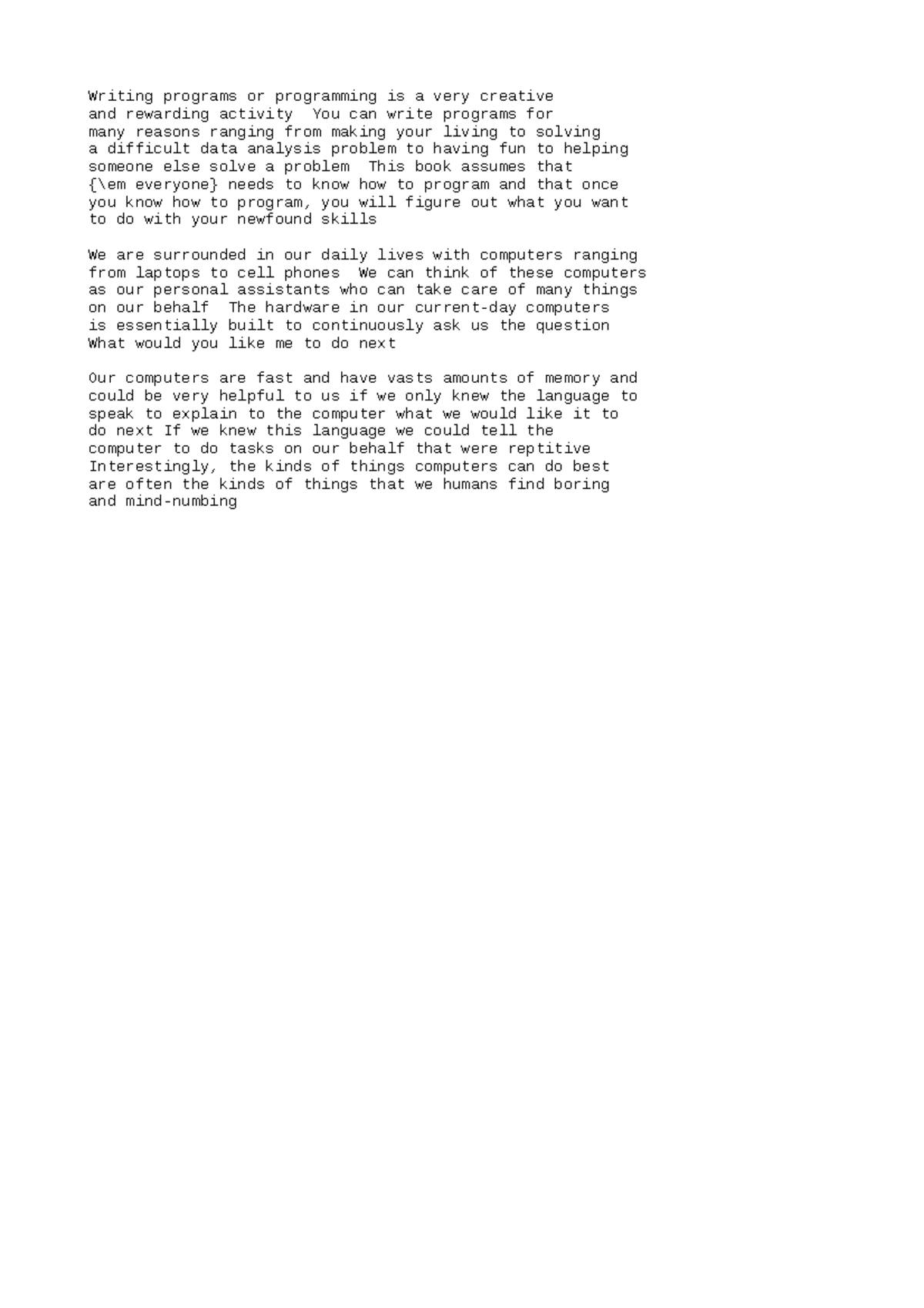 Writing programs or programming is a very creative and rewarding activity  You can write programs for many reasons ranging from making your living to solving a difficult data analysis problem to having fun to helping someone else solve a problem  This book assumes that {\em everyone} needs to know how to program and that once you know how to program, you will figure out what you want to do with your newfound skills

We are surrounded in our daily lives with computers ranging from laptops to cell phones  We can think of these computers as our personal assistants who can take care of many things on our behalf  The hardware in our current-day computers is essentially built to continuously ask us the question What would you like me to do next

Our computers are fast and have vasts amounts of memory and could be very helpful to us if we only knew the language to speak to explain to the computer what we would like it to do next If we knew this language we could tell the computer to do tasks on our behalf that were reptitive Interestingly, the kinds of things computers can do best are often the kinds of things that we humans find boring and mind-numbing